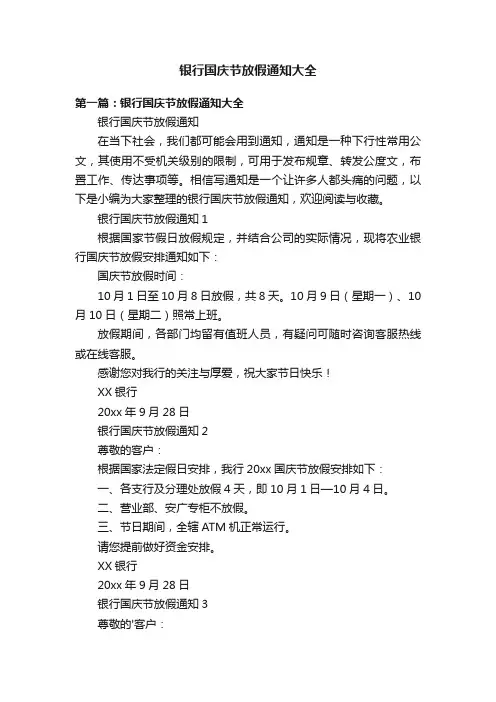 银行国庆节放假通知大全

第一篇：银行国庆节放假通知大全

银行国庆节放假通知

在当下社会，我们都可能会用到通知，通知是一种下行性常用公文，其使用不受机关级别的限制，可用于发布规章、转发公度文，布置工作、传达事项等。相信写通知是一个让许多人都头痛的问题，以下是小编为大家整理的银行国庆节放假通知，欢迎阅读与收藏。

银行国庆节放假通知 1

根据国家节假日放假规定，并结合公司的实际情况，现将农业银行国庆节放假安排通知如下：

国庆节放假时间：

10 月 1 日至 10 月 8 日放假，共 8 天。10 月 9 日（星期一）、10 月 10 日（星期二）照常上班。

放假期间，各部门均留有值班人员，有疑问可随时咨询客服热线或在线客服。

感谢您对我行的关注与厚爱，祝大家节日快乐！

XX 银行

20xx 年 9 月 28 日

银行国庆节放假通知 2

尊敬的客户：

根据国家法定假日安排，我行 20xx 国庆节放假安排如下：

一、各支行及分理处放假 4 天，即 10 月 1 日—10 月 4 日。

二、营业部、安广专柜不放假。

三、节日期间，全辖 ATM 机正常运行。

请您提前做好资金安排。

XX 银行

20xx 年 9 月 28 日

银行国庆节放假通知 3

尊敬的'客户：